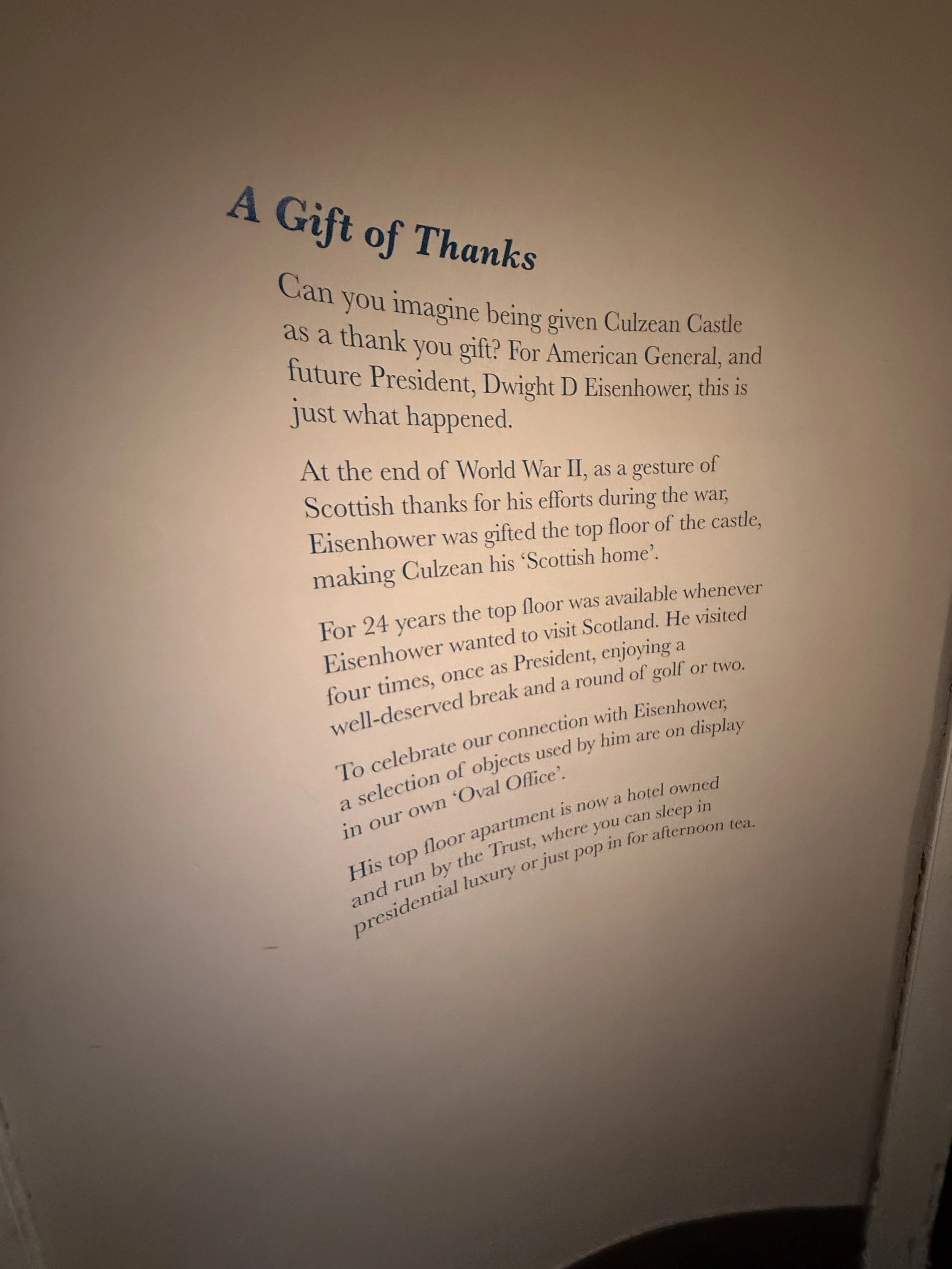 A Gift of Thanks

Can you imagine being given Culzean Castle as a thank you gift? For American General, and future President, Dwight D Eisenhower, this is just what happened.

At the end of World War II, as a gesture of Scottish thanks for his efforts during the war, Eisenhower was gifted the top floor of the castle, making Culzean his 'Scottish home'.

For 24 years the top floor was available whenever Eisenhower wanted to visit Scotland. He visited four times, once as President, enjoying a well-deserved break and a round of golf or two.

To celebrate our connection with Eisenhower, a selection of objects used by him are on display in our own 'Oval Office'.

His top floor apartment is now a hotel owned and run by the Trust, where you can sleep in presidential luxury or just pop in for afternoon tea.